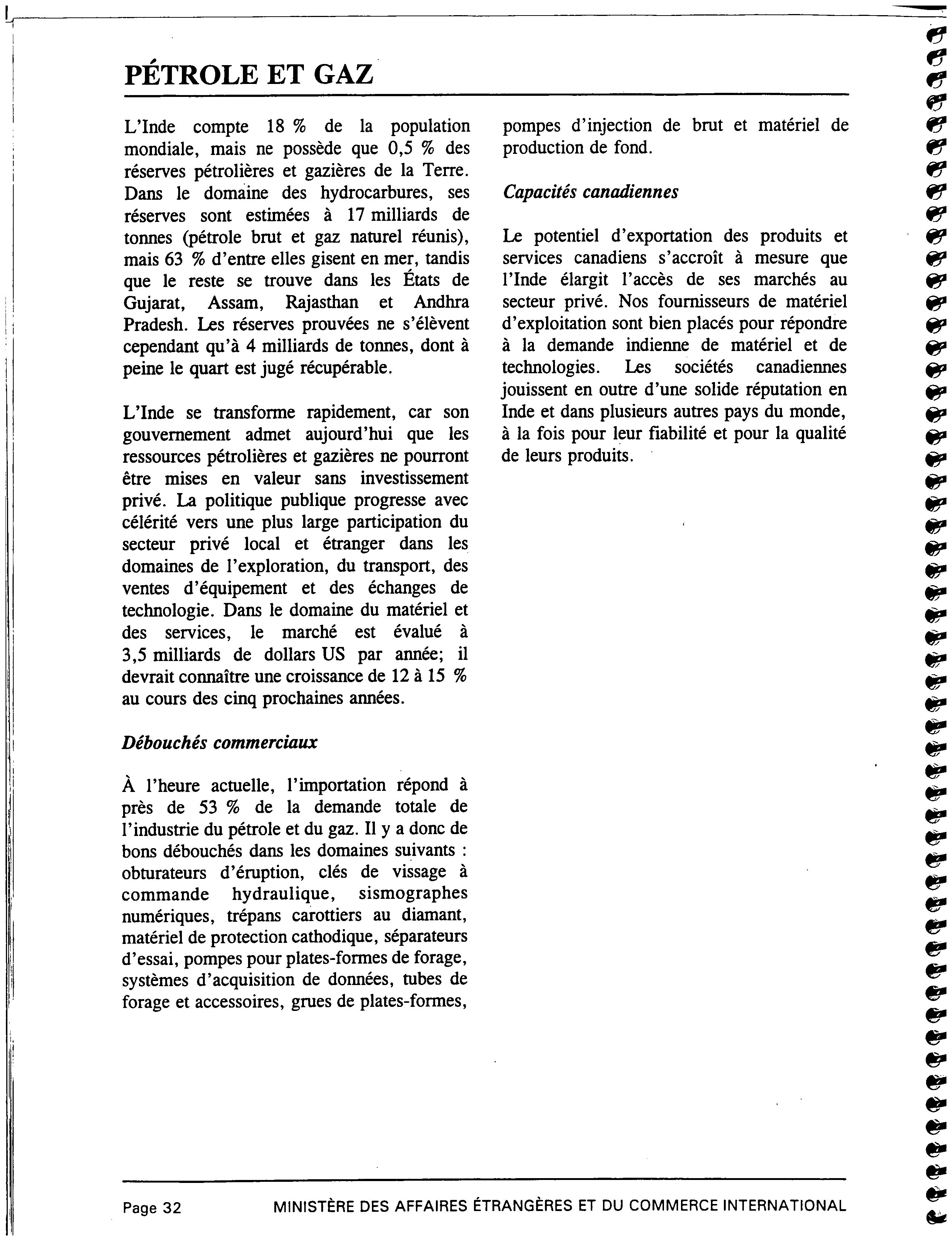 PÉTROLE ET GAZ

L'Inde compte 18 % de la population mondiale, mais ne possède que 0,5 % des réserves pétrolières et gazières de la Terre. Dans le domaine des hydrocarbures, ses réserves sont estimées à 17 milliards de tonnes (pétrole brut et gaz naturel réunis), mais 63 % d'entre elles gisent en mer, tandis que le reste se trouve dans les États de Gujarat, Assam, Rajasthan et Andhra Pradesh. Les réserves prouvées ne s'élèvent cependant qu'à 4 milliards de tonnes, dont à peine le quart est jugé récupérable.

L'Inde se transforme rapidement, car son gouvernement admet aujourd'hui que les ressources pétrolières et gazières ne pourront être mises en valeur sans investissement privé. La politique publique progresse avec célérité vers une plus large participation du secteur privé local et étranger dans les domaines de l'exploration, du transport, des ventes d'équipement et des échanges de technologie. Dans le domaine du matériel et des services, le marché est évalué à 3,5 milliards de dollars US par année; il devrait connaître une croissance de 12 à 15 % au cours des cinq prochaines années.

Débouchés commerciaux

À l'heure actuelle, l'importation répond à près de 53 % de la demande totale de l'industrie du pétrole et du gaz. Il y a donc de bons débouchés dans les domaines suivants : obturateurs d'éruption, clés de vissage à commande hydraulique, sismographes numériques, trépans carottiers au diamant, matériel de protection cathodique, séparateurs d'essai, pompes pour plates-formes de forage, systèmes d'acquisition de données, tubes de forage et accessoires, grues de plates-formes, pompes d'injection de brut et matériel de production de fond.

Capacités canadiennes

Le potentiel d'exportation des produits et services canadiens s'accroît à mesure que l'Inde élargit l'accès de ses marchés au secteur privé. Nos fournisseurs de matériel d'exploitation sont bien placés pour répondre à la demande indienne de matériel et de technologies. Les sociétés canadiennes jouissent en outre d'une solide réputation en Inde et dans plusieurs autres pays du monde, à la fois pour leur fiabilité et pour la qualité de leurs produits.

Page 32 MINISTÈRE DES AFFAIRES ÉTRANGÈRES ET DU COMMERCE INTERNATIONAL